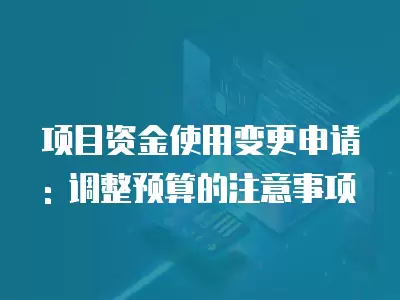 项目资金使用变更申请：调整预算的注意事项